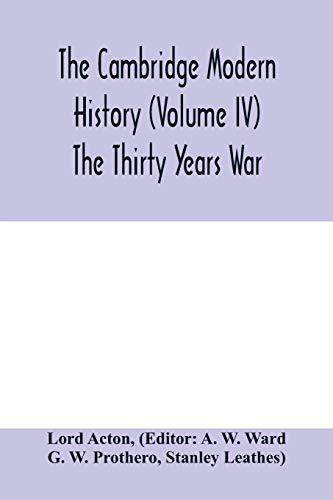 The Cambridge Modern History (Volume IV) The Thirty Years War

Lord Acton, (Editor: A. W. Ward G. W. Prothero, Stanley Leathes)